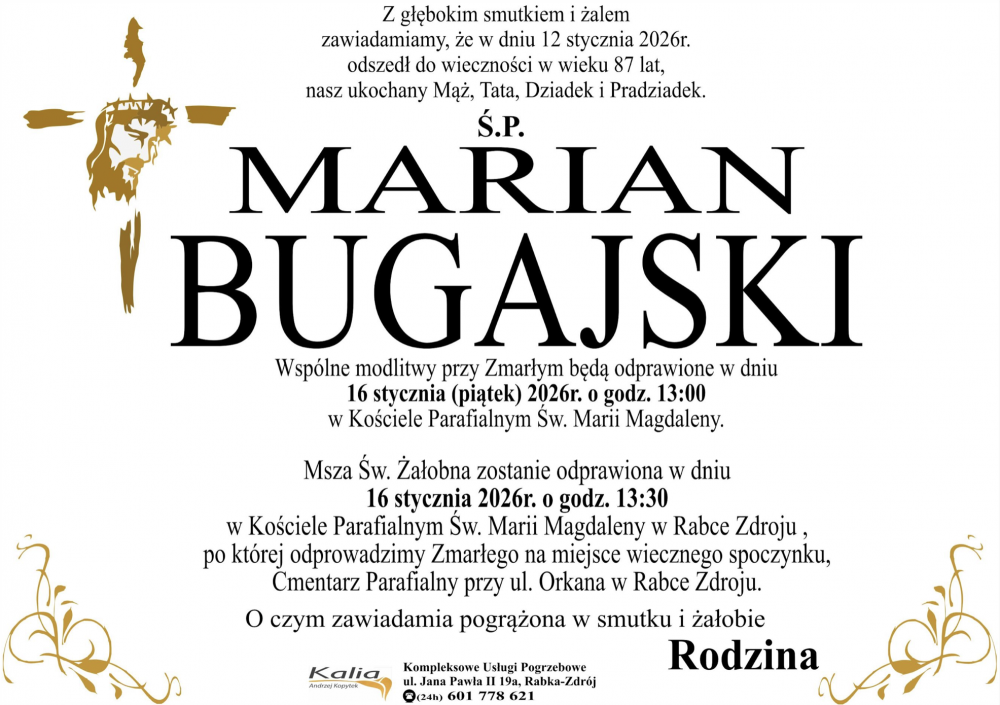 Z głębokim smutkiem i żalem zawiadamiamy, że w dniu 12 stycznia 2026r. odszedł do wieczności w wieku 87 lat, nasz ukochany Mąż, Tata, Dziadek i Pradziadek.

Ś.P.

MARIAN

BUGAJSKI

Wspólne modlitwy przy Zmarłym będą odprawione w dniu
16 stycznia (piątek) 2026r. o godz. 13:00
w Kościele Parafialnym Św. Marii Magdaleny.

Msza Św. Żałobna zostanie odprawiona w dniu
16 stycznia 2026r. o godz. 13:30
w Kościele Parafialnym Św. Marii Magdaleny w Rabce Zdroju ,
po której odprowadzimy Zmarłego na miejsce wiecznego spoczynku,
Cmentarz Parafialny przy ul. Orkana w Rabce Zdroju.

O czym zawiadamia pogrążona w smutku i żałobie

Rodzina

Kalia
Andrzej Kopytek

Kompleksowe Usługi Pogrzebowe
ul. Jana Pawła II 19a, Rabka-Zdrój
(24h) 601 778 621